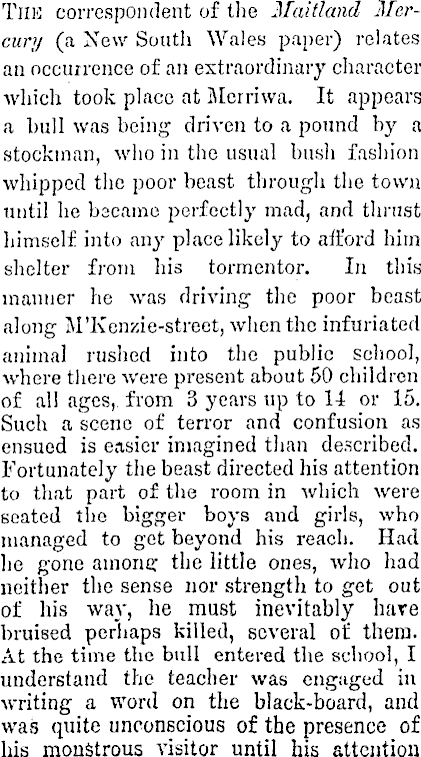 THE correspondent of the Maitland Mercury (a New South Wales paper) relates an occurrence of an extraordinary character which took place at Merriwa. It appears a bull was being driven to a pound by a stockman, who in the usual bush fashion whipped the poor beast through the town until he became perfectly mad, and thrust himself into any place likely to afford him shelter from his tormentor. In this manner he was driving the poor beast along M'Kenzie-street, when the infuriated animal rushed into the public school, where there were present about 50 children of all ages, from 3 years up to 14 or 15. Such a scene of terror and confusion as ensued is easier imagined than described. Fortunately the beast directed his attention to that part of the room in which were seated the bigger boys and girls, who managed to get beyond his reach. Had he gone among the little ones, who had neither the sense nor strength to get out of his way, he must inevitably have bruised perhaps killed, several of them. At the time the bull entered the school, I understand the teacher was engaged in writing a word on the black-board, and was quite unconscious of the presence of his monstrous visitor until his attention